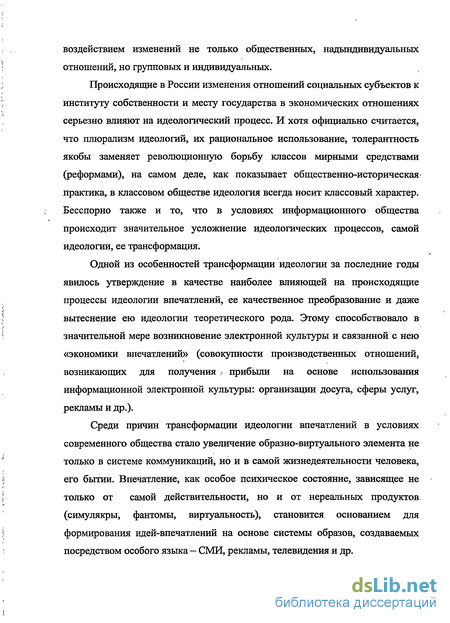 воздействием изменений не только общественных, надындивидуальных отношений, но групповых и индивидуальных.

Происходящие в России изменения отношений социальных субъектов к институту собственности и месту государства в экономических отношениях серьезно влияют на идеологический процесс. И хотя официально считается, что плюрализм идеологий, их рациональное использование, толерантность якобы заменяет революционную борьбу классов мирными средствами (реформами), на самом деле, как показывает общественно-историческая практика, в классовом обществе идеология всегда носит классовый характер. Бесспорно также и то, что в условиях информационного общества происходит значительное усложнение идеологических процессов, самой идеологии, ее трансформация.

Одной из особенностей трансформации идеологии за последние годы явилось утверждение в качестве наиболее влияющей на происходящие процессы идеологии впечатлений, ее качественное преобразование и даже вытеснение ею идеологии теоретического рода. Этому способствовало в значительной мере возникновение электронной культуры и связанной с нею «экономики впечатлений» (совокупности производственных отношений, возникающих для получения прибыли на основе использования информационной электронной культуры: организации досуга, сферы услуг, рекламы и др.).

Среди причин трансформации идеологии впечатлений в условиях современного общества стало увеличение образно-виртуального элемента не только в системе коммуникаций, но и в самой жизнедеятельности человека, его бытии. Впечатление, как особое психическое состояние, зависящее не только от самой действительности, но и от нереальных продуктов (симулякры, фантомы, виртуальность), становится основанием для формирования идей-впечатлений на основе системы образов, создаваемых посредством особого языка – СМИ, рекламы, телевидения и др.

dsLib.net
библиотека диссертаций